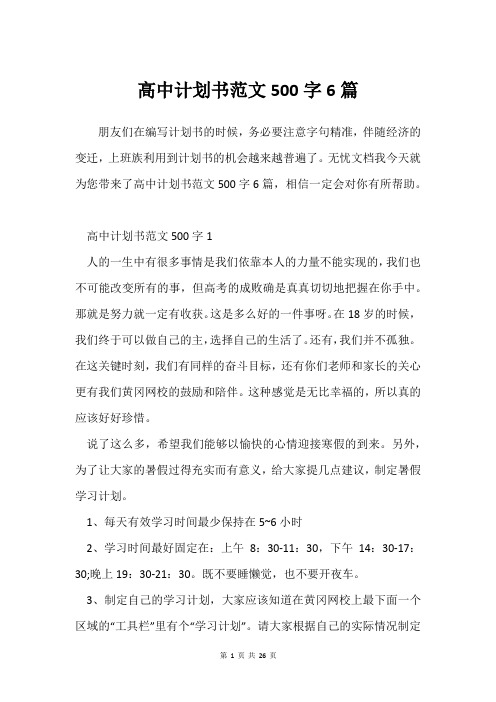 高中计划书范文 500 字 6 篇

朋友们在编写计划书的时候，务必要注意字句精准，伴随经济的变迁，上班族利用到计划书的机会越来越普遍了。无忧文档我今天就为您带来了高中计划书范文 500 字 6 篇，相信一定会对你有所帮助。

高中计划书范文 500 字 1

人的一生中有很多事情是我们依靠本人的力量不能实现的，我们也不可能改变所有的事，但高考的成败确是真真切切地把握在你手中。那就是努力就一定有收获。这是多么好的一件事呀。在 18 岁的时候，我们终于可以做自己的主，选择自己的生活了。还有，我们并不孤独。在这关键时刻，我们有同样的奋斗目标，还有你们老师和家长的关心更有我们黄冈网校的鼓励和陪伴。这种感觉是无比幸福的，所以真的应该好好珍惜。

说了这么多，希望我们能够以愉快的心情迎接寒假的到来。另外，为了让大家的暑假过得充实而有意义，给大家提几点建议，制定暑假学习计划。

1、每天有效学习时间最少保持在 5~6 小时

2、学习时间最好固定在：上午 8：30-11：30，下午 14：30-17：30;晚上 19：30-21：30。既不要睡懒觉，也不要开夜车。

3、制定自己的学习计划，大家应该知道在黄冈网校上最下面一个区域的“工具栏”里有个“学习计划”。请大家根据自己的实际情况制定

第 1 页 共 26 页